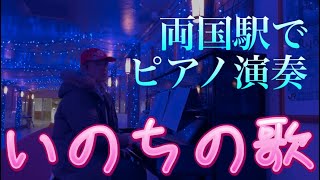 両国駅で
ピアノ演奏

いのちの歌